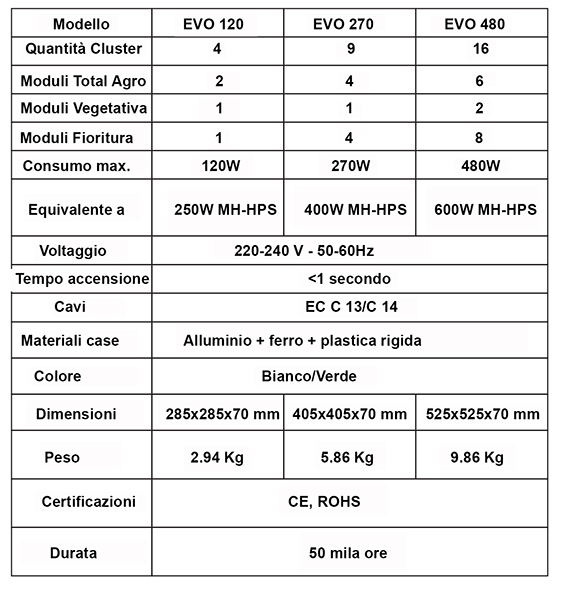 | Modello | EVO 120 | EVO 270 | EVO 480 |
|---|---|---|---|
| Quantità Cluster | 4 | 9 | 16 |
| Moduli Total Agro | 2 | 4 | 6 |
| Moduli Vegetativa | 1 | 1 | 2 |
| Moduli Fioritura | 1 | 4 | 8 |
| Consumo max. | 120W | 270W | 480W |
| Equivalente a | 250W MH-HPS | 400W MH-HPS | 600W MH-HPS |
| Voltaggio | 220-240 V - 50-60Hz | | |
| Tempo accensione | <1 secondo | | |
| Cavi | EC C 13/C 14 | | |
| Materiali case | Alluminio + ferro + plastica rigida | | |
| Colore | Bianco/Verde | | |
| Dimensioni | 285x285x70 mm | 405x405x70 mm | 525x525x70 mm |
| Peso | 2.94 Kg | 5.86 Kg | 9.86 Kg |
| Certificazioni | CE, ROHS | | |
| Durata | 50 mila ore | | |